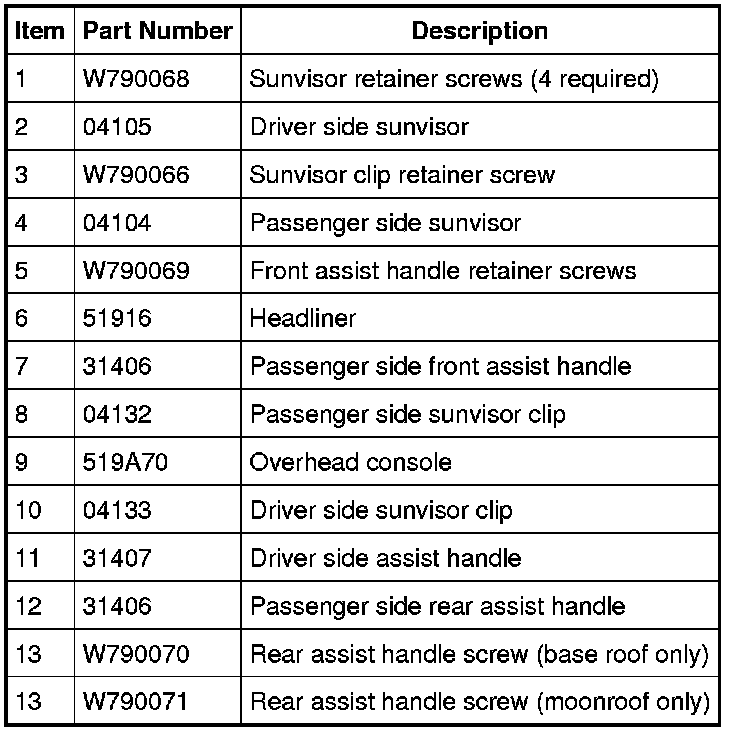 | Item | Part Number | Description |
|---|---|---|
| 1 | W790068 | Sunvisor retainer screws (4 required) |
| 2 | 04105 | Driver side sunvisor |
| 3 | W790066 | Sunvisor clip retainer screw |
| 4 | 04104 | Passenger side sunvisor |
| 5 | W790069 | Front assist handle retainer screws |
| 6 | 51916 | Headliner |
| 7 | 31406 | Passenger side front assist handle |
| 8 | 04132 | Passenger side sunvisor clip |
| 9 | 519A70 | Overhead console |
| 10 | 04133 | Driver side sunvisor clip |
| 11 | 31407 | Driver side assist handle |
| 12 | 31406 | Passenger side rear assist handle |
| 13 | W790070 | Rear assist handle screw (base roof only) |
| 13 | W790071 | Rear assist handle screw (moonroof only) |